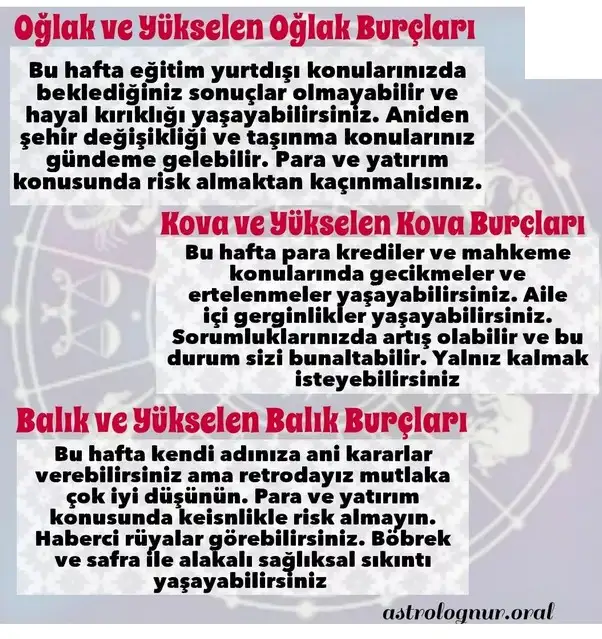 Oğlak ve Yükselen Oğlak Burçları

Bu hafta eğitim yurtdışı konularınızda beklediğiniz sonuçlar olmayabilir ve hayal kırıklığı yaşayabilirsiniz. Aniden şehir değişikliği ve taşınma konularınız gündeme gelebilir. Para ve yatırım konusunda risk almaktan kaçınmalısınız.

Kova ve Yükselen Kova Burçları

Bu hafta para krediler ve mahkeme konularında gecikmeler ve ertelenmeler yaşayabilirsiniz. Aile içi gerginlikler yaşayabilirsiniz. Sorumluklarınızda artış olabilir ve bu durum sizi bunaltabilir. Yalnız kalmak isteyebilirsiniz

Balık ve Yükselen Balık Burçları

Bu hafta kendi adınıza ani kararlar verebilirsiniz ama retrodayız mutlaka çok iyi düşünün. Para ve yatırım konusunda keisnlikle risk almayın. Haberci rüyalar görebilirsiniz. Böbrek ve safra ile alakalı sağlıksal sıkıntı yaşayabilirsiniz

astrolognur.oral